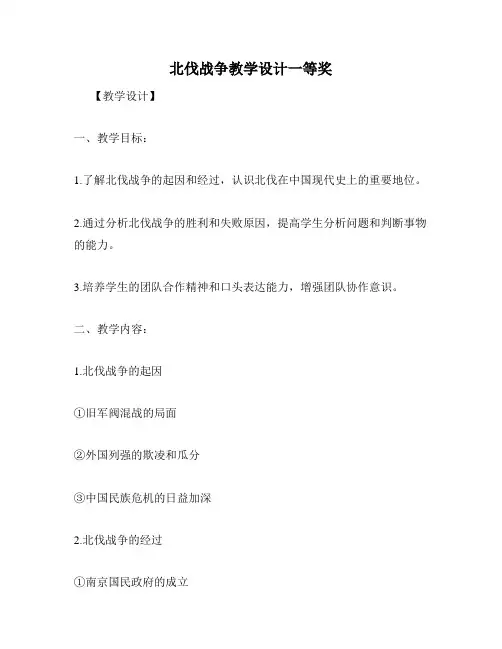 北伐战争教学设计一等奖

【教学设计】

一、教学目标：

1.了解北伐战争的起因和经过，认识北伐在中国现代史上的重要地位。

2.通过分析北伐战争的胜利和失败原因，提高学生分析问题和判断事物的能力。

3.培养学生的团队合作精神和口头表达能力，增强团队协作意识。

二、教学内容：

1.北伐战争的起因

①旧军阀混战的局面

②外国列强的欺凌和瓜分

③中国民族危机的日益加深

2.北伐战争的经过

①南京国民政府的成立